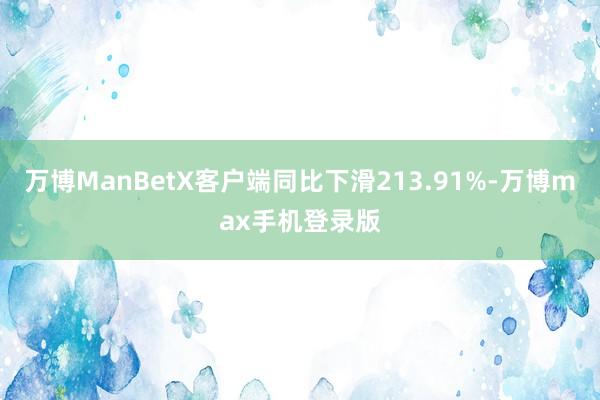 万博ManBetX客户端同比下滑213.91%-万博max手机登录版